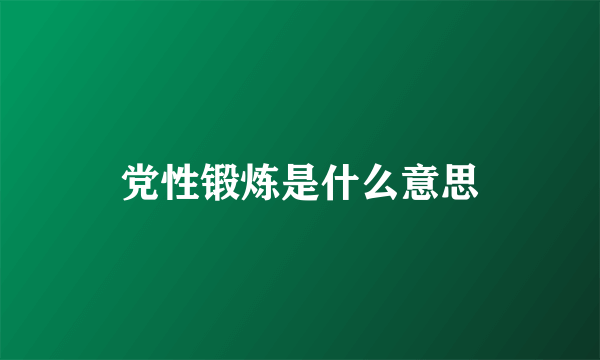 党性锻炼是什么意思